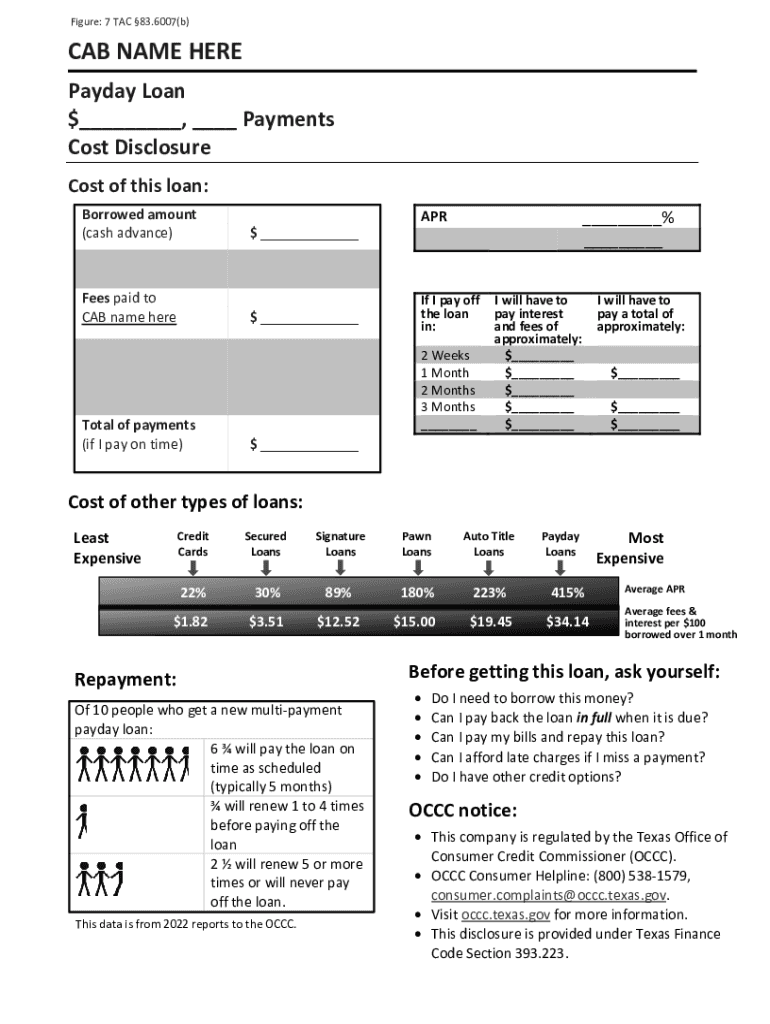 Figure: 7 TAC §83.6007(b)

CAB NAME HERE

Payday Loan
$_________, ____ Payments
Cost Disclosure

Cost of this loan:

| Borrowed amount (cash advance) | $ ____________ |
|---|---|
| | |
| Fees paid to CAB name here | $ ____________ |
| | |
| Total of payments (if I pay on time) | $ ____________ |

| APR | _________% |
|---|---|
| | _________ |

| If I pay off the loan in: | I will have to pay interest and fees of approximately: | I will have to pay a total of approximately: |
|---|---|---|
| 2 Weeks | $________ | |
| 1 Month | $________ | $________ |
| 2 Months | $________ | |
| 3 Months | $________ | $________ |
| _______ | $________ | $________ |

Cost of other types of loans:

| Least Expensive | Credit Cards | Secured Loans | Signature Loans | Pawn Loans | Auto Title Loans | Payday Loans | Most Expensive |
|---|---|---|---|---|---|---|---|
| | 22% | 30% | 89% | 180% | 223% | 415% | Average APR |
| | $1.82 | $3.51 | $12.52 | $15.00 | $19.45 | $34.14 | Average fees & interest per $100 borrowed over 1 month |

Repayment:

Of 10 people who get a new multi-payment payday loan:

6 ¾ will pay the loan on time as scheduled (typically 5 months)

¾ will renew 1 to 4 times before paying off the loan

2 ½ will renew 5 or more times or will never pay off the loan.

This data is from 2022 reports to the OCCC.

Before getting this loan, ask yourself:
• Do I need to borrow this money?
• Can I pay back the loan in full when it is due?
• Can I pay my bills and repay this loan?
• Can I afford late charges if I miss a payment?
• Do I have other credit options?

OCCC notice:
• This company is regulated by the Texas Office of Consumer Credit Commissioner (OCCC).
• OCCC Consumer Helpline: (800) 538-1579, consumer.complaints@occc.texas.gov.
• Visit occc.texas.gov for more information.
• This disclosure is provided under Texas Finance Code Section 393.223.